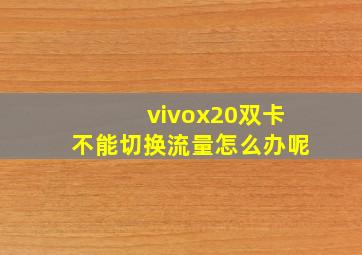 vivox20双卡
不能切换流量怎么办呢